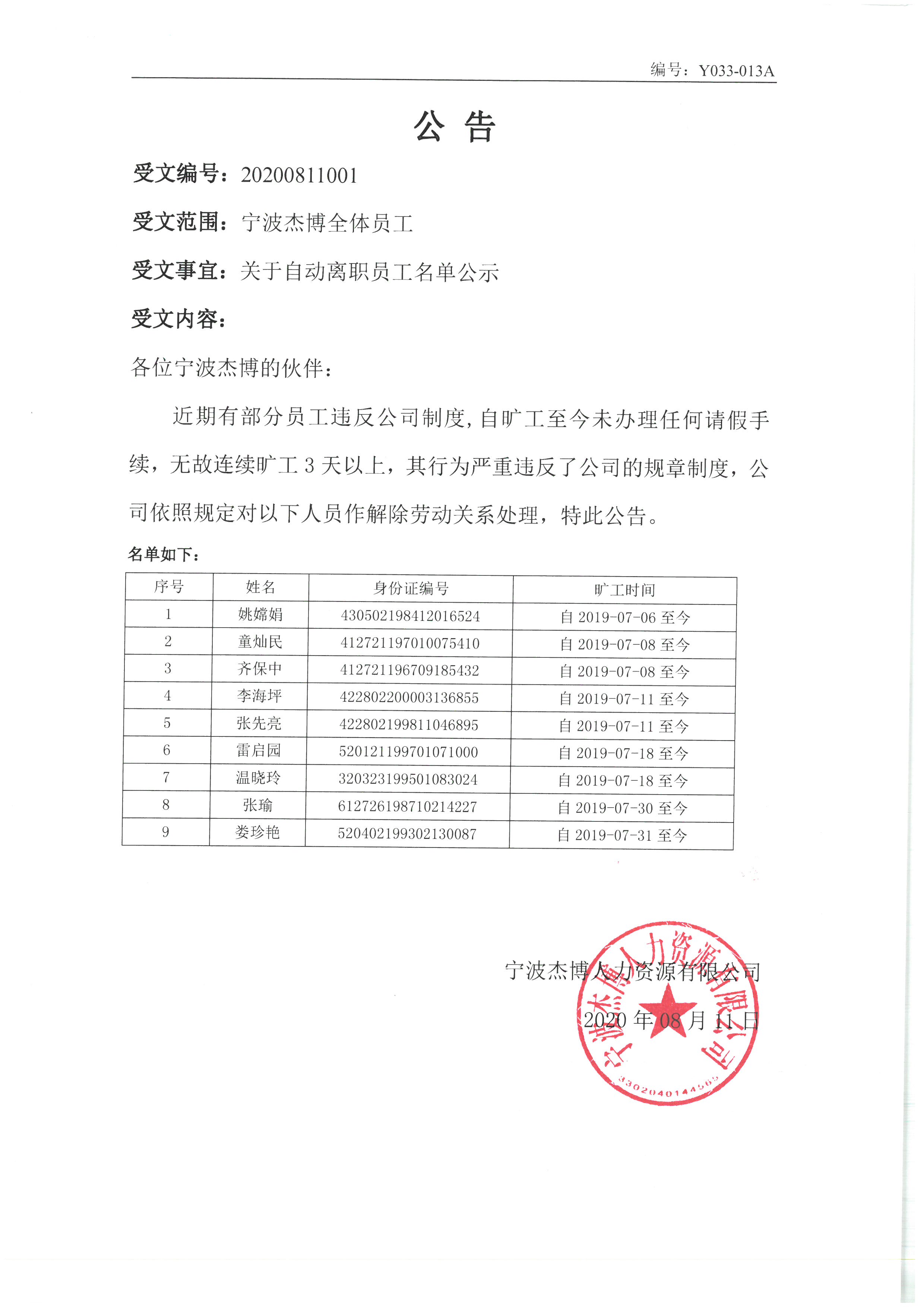 编号：Y033-013A

公 告

受文编号：20200811001

受文范围：宁波杰博全体员工

受文事宜：关于自动离职员工名单公示

受文内容：

各位宁波杰博的伙伴：

近期有部分员工违反公司制度，自旷工至今未办理任何请假手续，无故连续旷工 3 天以上，其行为严重违反了公司的规章制度，公司依照规定对以下人员作解除劳动关系处理，特此公告。

名单如下：

| 序号 | 姓名 | 身份证编号 | 旷工时间 |
|---|---|---|---|
| 1 | 姚嫦娟 | 430502198412016524 | 自 2019-07-06 至今 |
| 2 | 童灿民 | 412721197010075410 | 自 2019-07-08 至今 |
| 3 | 齐保中 | 412721196709185432 | 自 2019-07-08 至今 |
| 4 | 李海坪 | 422802200003136855 | 自 2019-07-11 至今 |
| 5 | 张先亮 | 422802199811046895 | 自 2019-07-11 至今 |
| 6 | 雷启园 | 520121199701071000 | 自 2019-07-18 至今 |
| 7 | 温晓玲 | 320323199501083024 | 自 2019-07-18 至今 |
| 8 | 张瑜 | 612726198710214227 | 自 2019-07-30 至今 |
| 9 | 娄珍艳 | 520402199302130087 | 自 2019-07-31 至今 |

宁波杰博人力资源有限公司

2020 年 08 月 11 日

宁波杰博人力资源有限公司

3302040144565